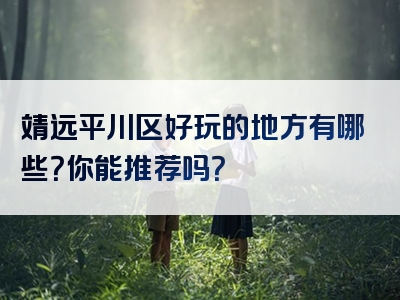 靖远平川区好玩的地方有哪些?你能推荐吗?